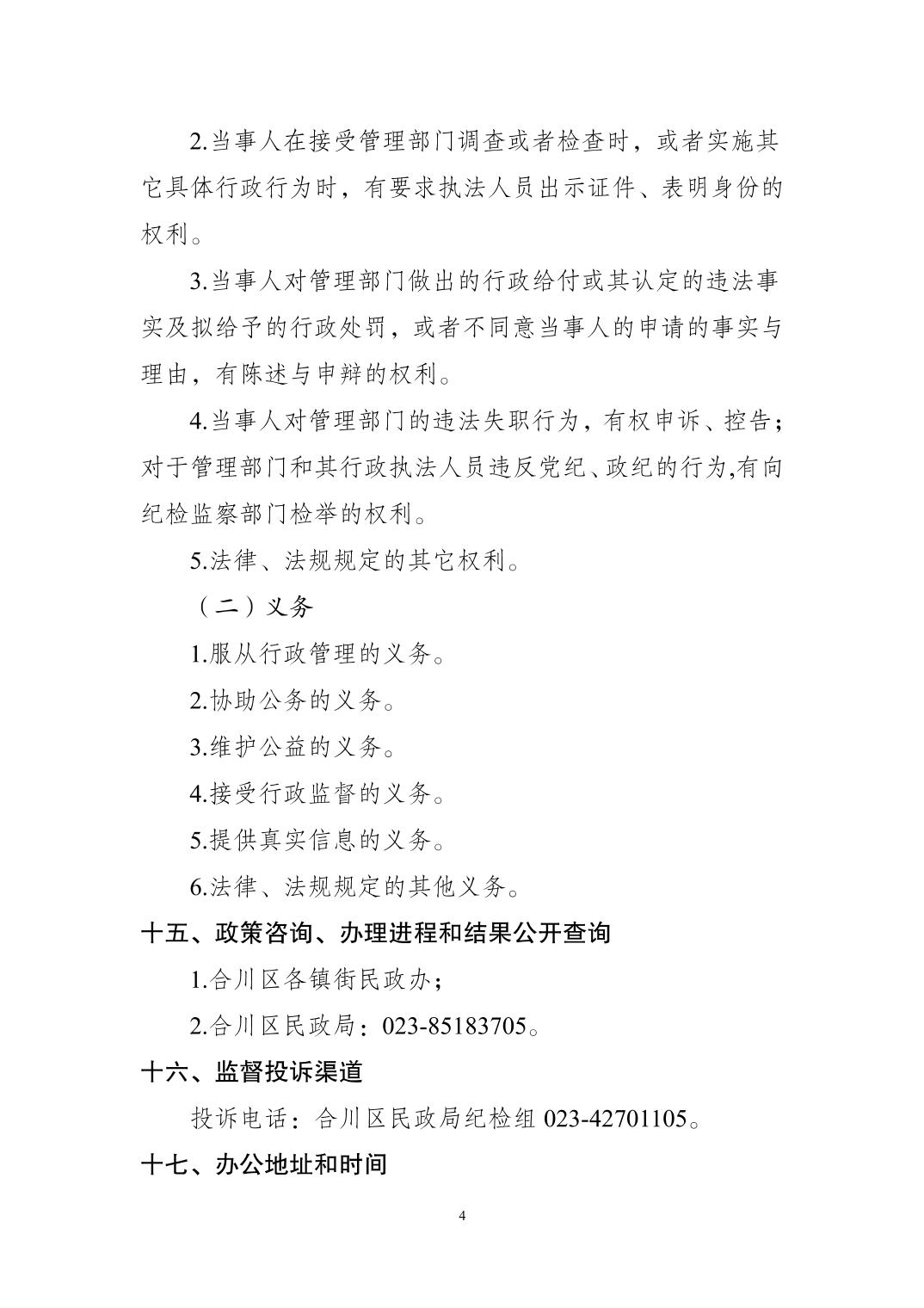 2.当事人在接受管理部门调查或者检查时，或者实施其它具体行政行为时，有要求执法人员出示证件、表明身份的权利。

3.当事人对管理部门做出的行政给付或其认定的违法事实及拟给予的行政处罚，或者不同意当事人的申请的事实与理由，有陈述与申辩的权利。

4.当事人对管理部门的违法失职行为，有权申诉、控告；对于管理部门和其行政执法人员违反党纪、政纪的行为,有向纪检监察部门检举的权利。

5.法律、法规规定的其它权利。

（二）义务

1.服从行政管理的义务。

2.协助公务的义务。

3.维护公益的义务。

4.接受行政监督的义务。

5.提供真实信息的义务。

6.法律、法规规定的其他义务。

十五、政策咨询、办理进程和结果公开查询

1.合川区各镇街民政办；

2.合川区民政局：023-85183705。

十六、监督投诉渠道

投诉电话：合川区民政局纪检组 023-42701105。

十七、办公地址和时间

4